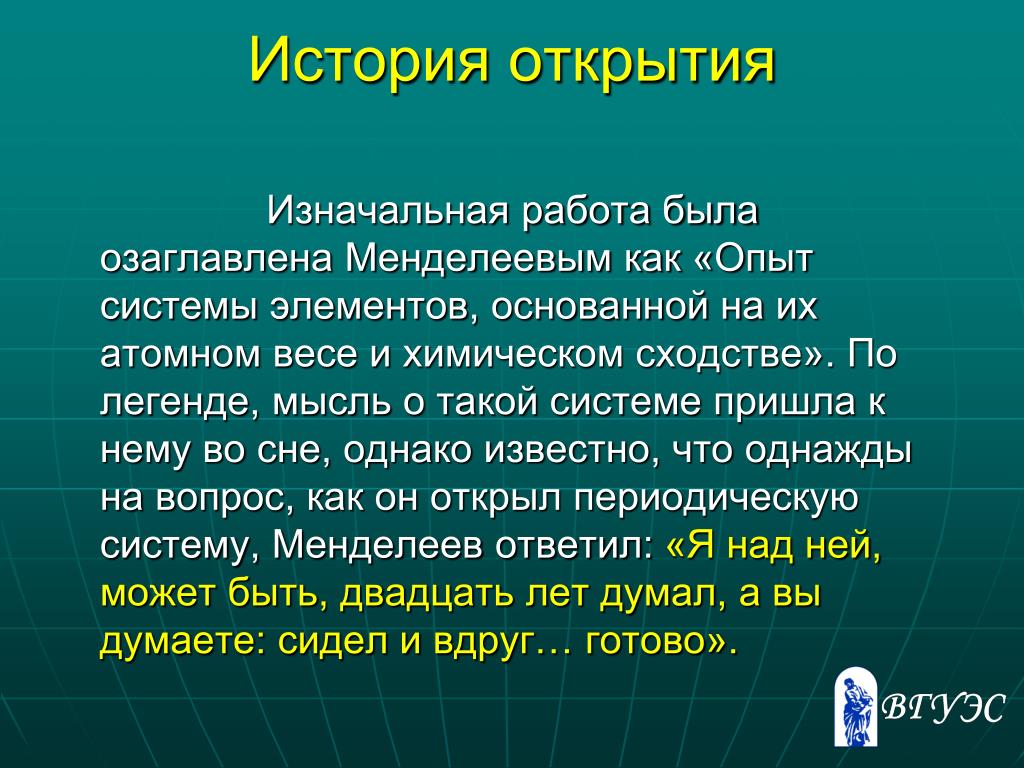 История открытия

Изначальная работа была озаглавлена Менделеевым как «Опыт системы элементов, основанной на их атомном весе и химическом сходстве». По легенде, мысль о такой системе пришла к нему во сне, однако известно, что однажды на вопрос, как он открыл периодическую систему, Менделеев ответил: «Я над ней, может быть, двадцать лет думал, а вы думаете: сидел и вдруг… готово».

ВГУЭС